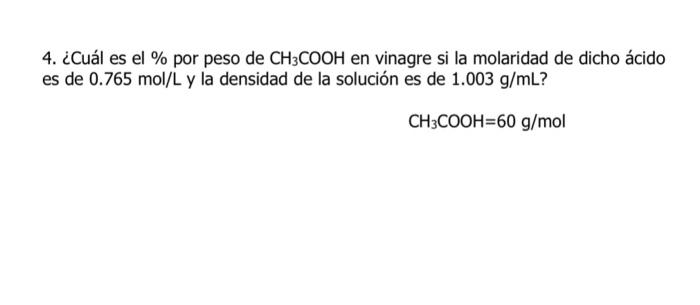 4. ¿Cuál es el % por peso de $CH_3COOH$ en vinagre si la molaridad de dicho ácido es de 0.765 mol/L y la densidad de la solución es de 1.003 g/mL?

$CH_3COOH$=60 g/mol